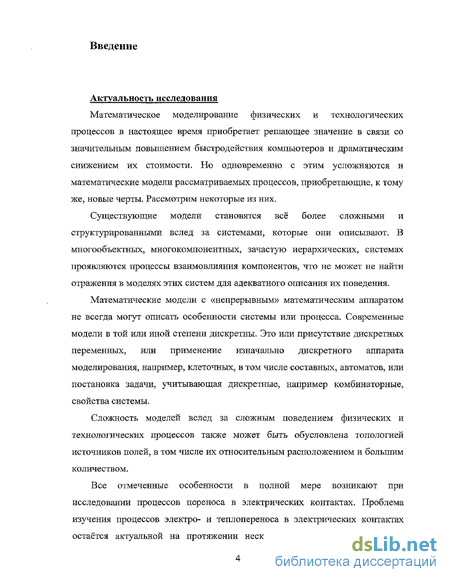 Введение

Актуальность исследования

Математическое моделирование физических и технологических процессов в настоящее время приобретает решающее значение в связи со значительным повышением быстродействия компьютеров и драматическим снижением их стоимости. Но одновременно с этим усложняются и математические модели рассматриваемых процессов, приобретающие, к тому же, новые черты. Рассмотрим некоторые из них.

Существующие модели становятся всё более сложными и структурированными вслед за системами, которые они описывают. В многообъектных, многокомпонентных, зачастую иерархических, системах проявляются процессы взаимовлияния компонентов, что не может не найти отражения в моделях этих систем для адекватного описания их поведения.

Математические модели с «непрерывным» математическим аппаратом не всегда могут описать особенности системы или процесса. Современные модели в той или иной степени дискретны. Это или присутствие дискретных переменных, или применение изначально дискретного аппарата моделирования, например, клеточных, в том числе составных, автоматов, или постановка задачи, учитывающая дискретные, например комбинаторные, свойства системы.

Сложность моделей вслед за сложным поведением физических и технологических процессов также может быть обусловлена топологией источников полей, в том числе их относительным расположением и большим количеством.

Все отмеченные особенности в полной мере возникают при исследовании процессов переноса в электрических контактах. Проблема изучения процессов электро- и теплопереноса в электрических контактах остаётся актуальной на протяжении неск

4

dsLib.net
библиотека диссертаций